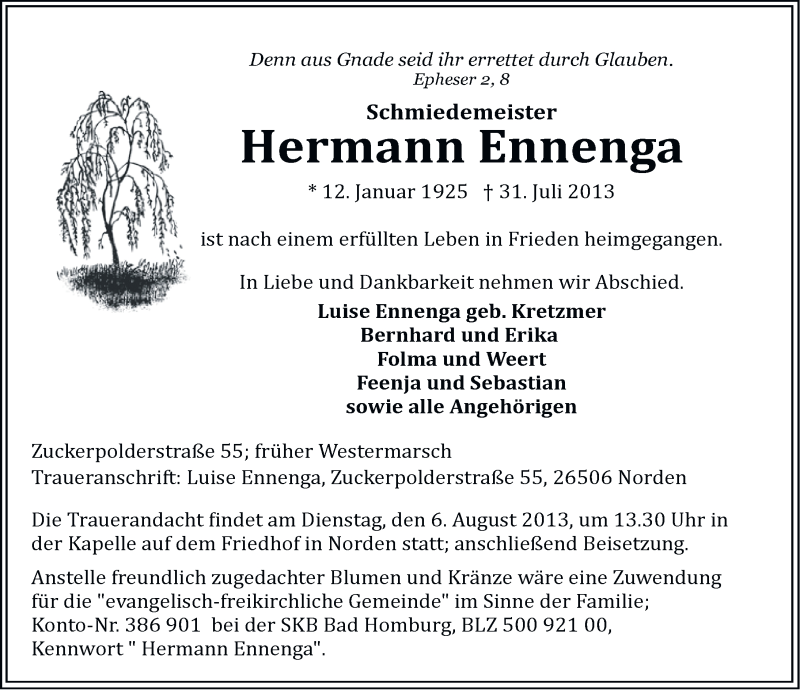 Denn aus Gnade seid ihr errettet durch Glauben.
Epheser 2, 8

Schmiedemeister
Hermann Ennenga

* 12. Januar 1925 † 31. Juli 2013

ist nach einem erfüllten Leben in Frieden heimgegangen.

In Liebe und Dankbarkeit nehmen wir Abschied.
Luise Ennenga geb. Kretzmer
Bernhard und Erika
Folma und Weert
Feenja und Sebastian
sowie alle Angehörigen

Zuckerpolderstraße 55; früher Westermarsch
Traueranschrift: Luise Ennenga, Zuckerpolderstraße 55, 26506 Norden

Die Trauerandacht findet am Dienstag, den 6. August 2013, um 13.30 Uhr in der Kapelle auf dem Friedhof in Norden statt; anschließend Beisetzung.

Anstelle freundlich zugedachter Blumen und Kränze wäre eine Zuwendung für die "evangelisch-freikirchliche Gemeinde" im Sinne der Familie; Konto-Nr. 386 901 bei der SKB Bad Homburg, BLZ 500 921 00, Kennwort " Hermann Ennenga".